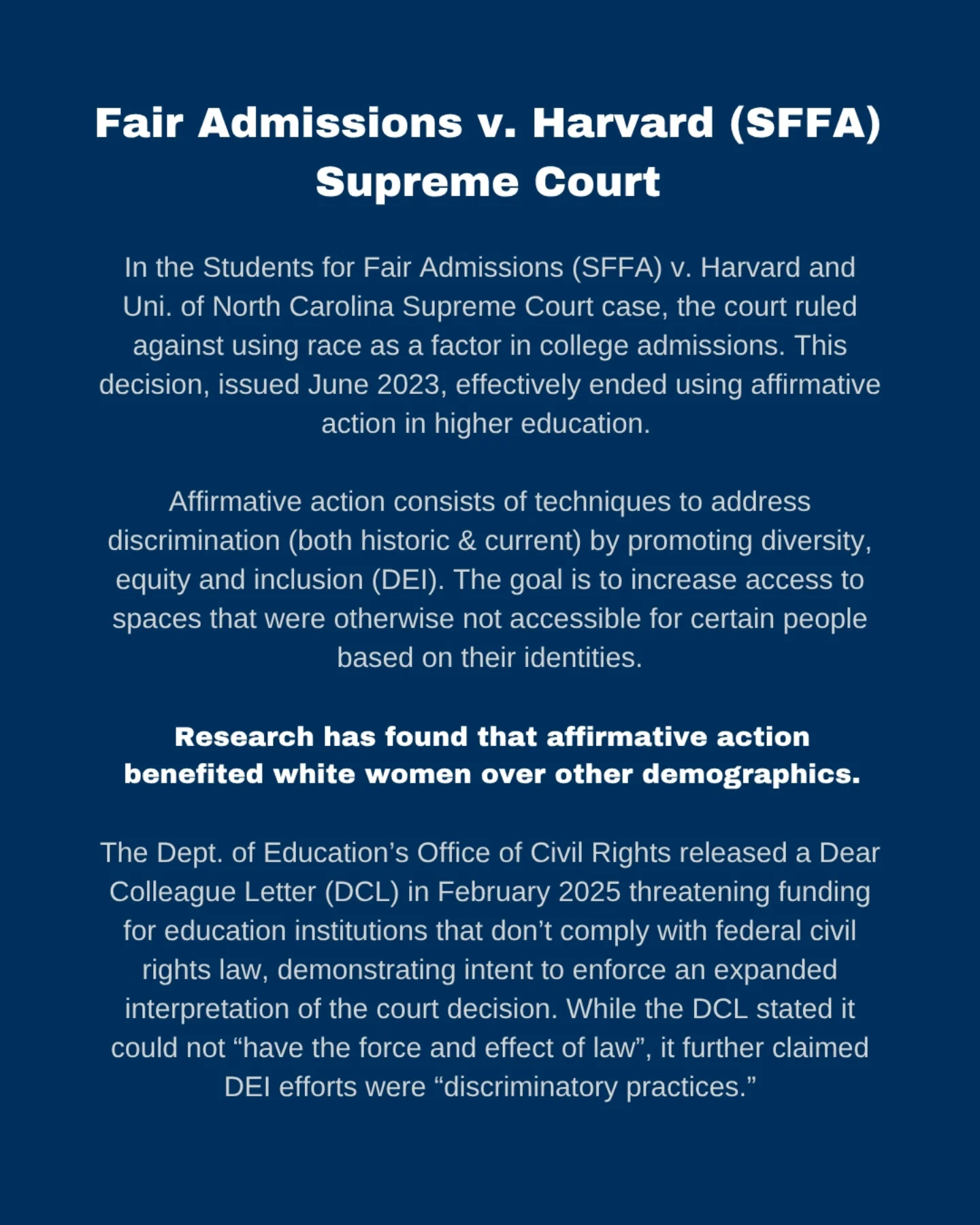 Fair Admissions v. Harvard (SFFA)
Supreme Court

In the Students for Fair Admissions (SFFA) v. Harvard and Uni. of North Carolina Supreme Court case, the court ruled against using race as a factor in college admissions. This decision, issued June 2023, effectively ended using affirmative action in higher education.

Affirmative action consists of techniques to address discrimination (both historic & current) by promoting diversity, equity and inclusion (DEI). The goal is to increase access to spaces that were otherwise not accessible for certain people based on their identities.

Research has found that affirmative action benefited white women over other demographics.

The Dept. of Education's Office of Civil Rights released a Dear Colleague Letter (DCL) in February 2025 threatening funding for education institutions that don't comply with federal civil rights law, demonstrating intent to enforce an expanded interpretation of the court decision. While the DCL stated it could not "have the force and effect of law", it further claimed DEI efforts were "discriminatory practices."